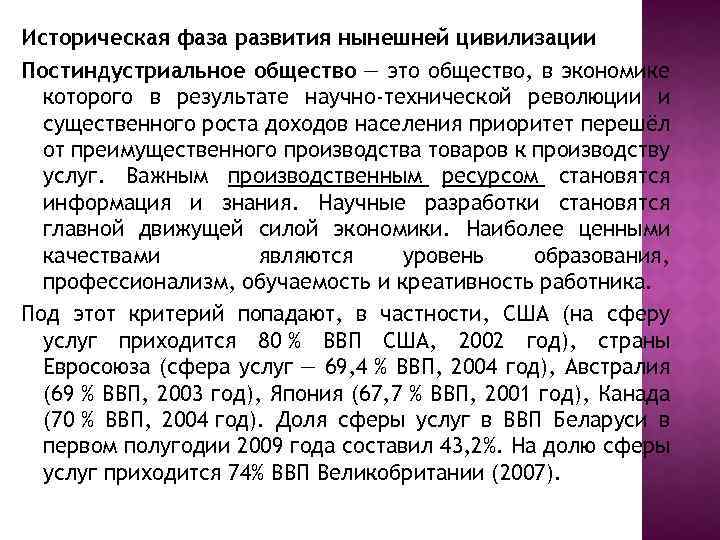 Историческая фаза развития нынешней цивилизации

Постиндустриальное общество — это общество, в экономике которого в результате научно-технической революции и существенного роста доходов населения приоритет перешёл от преимущественного производства товаров к производству услуг. Важным производственным ресурсом становятся информация и знания. Научные разработки становятся главной движущей силой экономики. Наиболее ценными качествами являются уровень образования, профессионализм, обучаемость и креативность работника.

Под этот критерий попадают, в частности, США (на сферу услуг приходится 80 % ВВП США, 2002 год), страны Евросоюза (сфера услуг — 69,4 % ВВП, 2004 год), Австралия (69 % ВВП, 2003 год), Япония (67,7 % ВВП, 2001 год), Канада (70 % ВВП, 2004 год). Доля сферы услуг в ВВП Беларуси в первом полугодии 2009 года составил 43,2%. На долю сферы услуг приходится 74% ВВП Великобритании (2007).